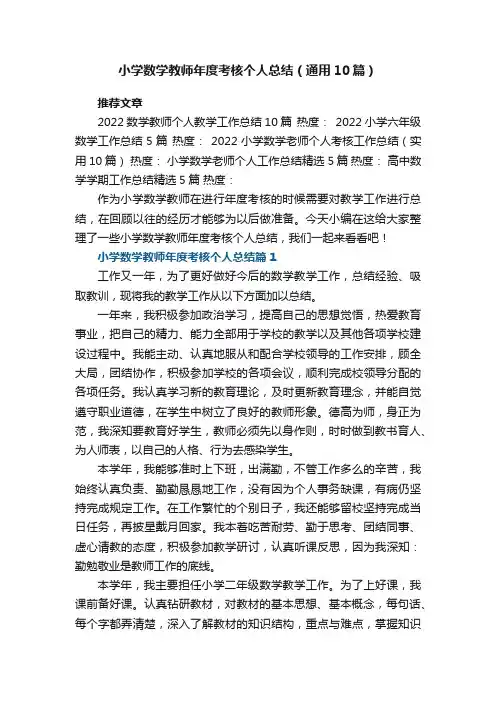 小学数学教师年度考核个人总结（通用10篇）

推荐文章

2022数学教师个人教学工作总结10篇 热度： 2022小学六年级数学工作总结5篇 热度： 2022小学数学老师个人考核工作总结（实用10篇） 热度： 小学数学老师个人工作总结精选5篇 热度： 高中数学学期工作总结精选5篇 热度：

作为小学数学教师在进行年度考核的时候需要对教学工作进行总结，在回顾以往的经历才能够为以后做准备。今天小编在这给大家整理了一些小学数学教师年度考核个人总结，我们一起来看看吧！

小学数学教师年度考核个人总结篇1

工作又一年，为了更好做好今后的数学教学工作，总结经验、吸取教训，现将我的教学工作从以下方面加以总结。

一年来，我积极参加政治学习，提高自己的思想觉悟，热爱教育事业，把自己的精力、能力全部用于学校的教学以及其他各项学校建设过程中。我能主动、认真地服从和配合学校领导的工作安排，顾全大局，团结协作，积极参加学校的各项会议，顺利完成校领导分配的各项任务。我认真学习新的教育理论，及时更新教育理念，并能自觉遵守职业道德，在学生中树立了良好的教师形象。德高为师，身正为范，我深知要教育好学生，教师必须先以身作则，时时做到教书育人、为人师表，以自己的人格、行为去感染学生。

本学年，我能够准时上下班，出满勤，不管工作多么的辛苦，我始终认真负责、勤勤恳恳地工作，没有因为个人事务缺课，有病仍坚持完成规定工作。在工作繁忙的个别日子，我还能够留校坚持完成当日任务，再披星戴月回家。我本着吃苦耐劳、勤于思考、团结同事、虚心请教的态度，积极参加教学研讨，认真听课反思，因为我深知：勤勉敬业是教师工作的底线。

本学年，我主要担任小学二年级数学教学工作。为了上好课，我课前备好课。认真钻研教材，对教材的基本思想、基本概念，每句话、每个字都弄清楚，深入了解教材的知识结构，重点与难点，掌握知识